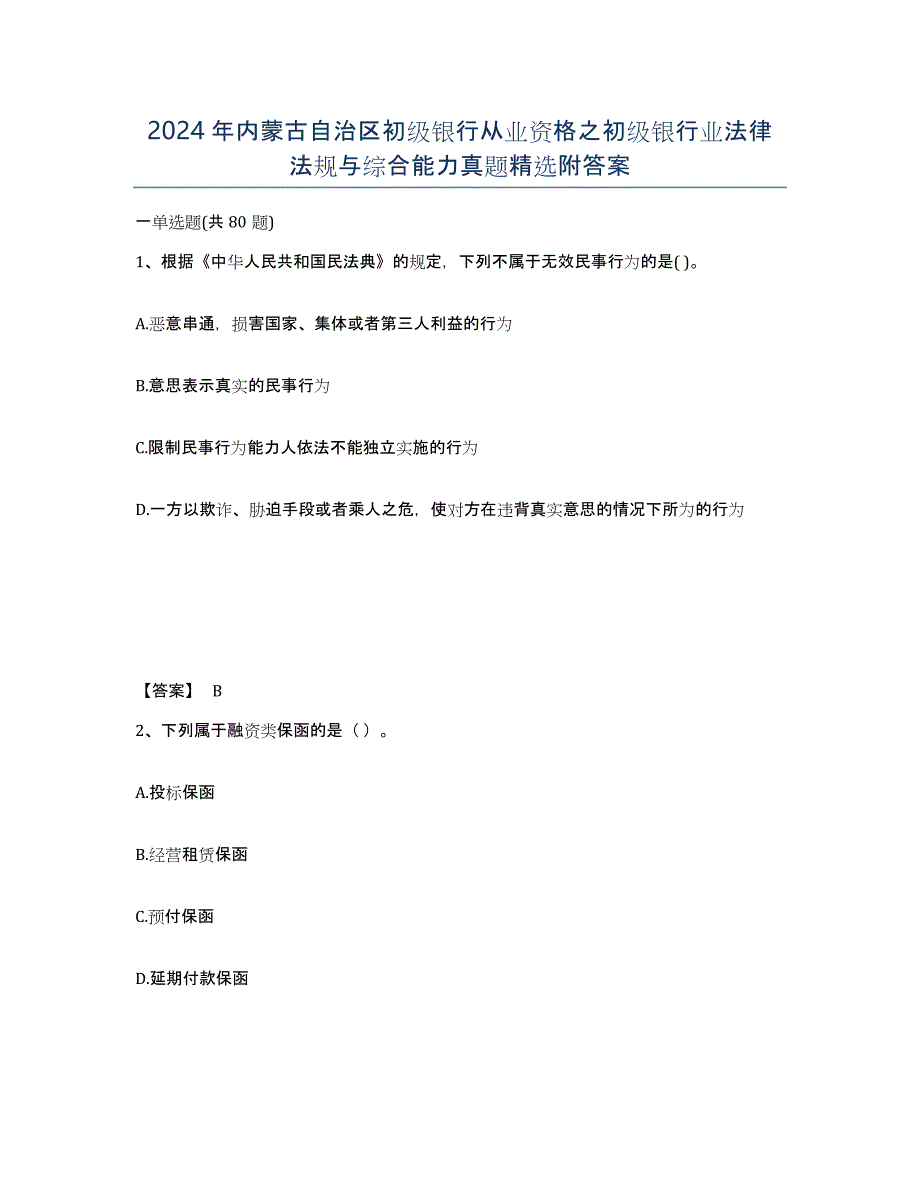 2024年内蒙古自治区初级银行从业资格之初级银行业法律法规与综合能力真题精选附答案

一单选题(共80题)

1、根据《中华人民共和国民法典》的规定，下列不属于无效民事行为的是( )。

A.恶意串通，损害国家、集体或者第三人利益的行为

B.意思表示真实的民事行为

C.限制民事行为能力人依法不能独立实施的行为

D.一方以欺诈、胁迫手段或者乘人之危，使对方在违背真实意思的情况下所为的行为

【答案】 B

2、下列属于融资类保函的是（ ）。

A.投标保函

B.经营租赁保函

C.预付保函

D.延期付款保函